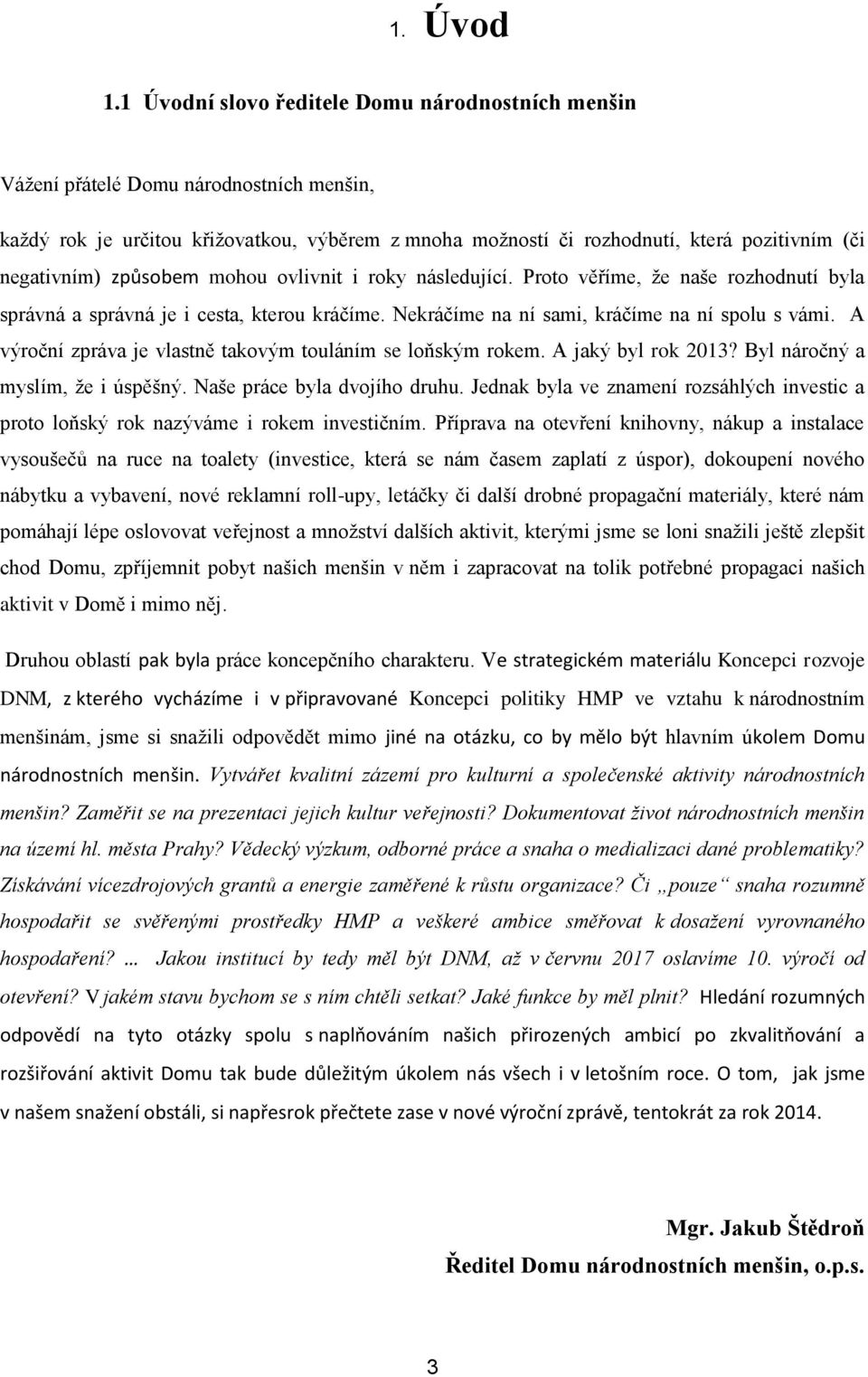 1. Úvod

1.1 Úvodní slovo ředitele Domu národnostních menšin

Vážení přátelé Domu národnostních menšin,

každý rok je určitou křižovatkou, výběrem z mnoha možností či rozhodnutí, která pozitivním (či negativním) způsobem mohou ovlivnit i roky následující. Proto věříme, že naše rozhodnutí byla správná a správná je i cesta, kterou kráčíme. Nekráčíme na ní sami, kráčíme na ní spolu s vámi. A výroční zpráva je vlastně takovým touláním se loňským rokem. A jaký byl rok 2013? Byl náročný a myslím, že i úspěšný. Naše práce byla dvojího druhu. Jednak byla ve znamení rozsáhlých investic a proto loňský rok nazýváme i rokem investičním. Příprava na otevření knihovny, nákup a instalace vysoušečů na ruce na toalety (investice, která se nám časem zaplatí z úspor), dokoupení nového nábytku a vybavení, nové reklamní roll-upy, letáčky či další drobné propagační materiály, které nám pomáhají lépe oslovovat veřejnost a množství dalších aktivit, kterými jsme se loni snažili ještě zlepšit chod Domu, zpříjemnit pobyt našich menšin v něm i zapracovat na tolik potřebné propagaci našich aktivit v Domě i mimo něj.

Druhou oblastí pak byla práce koncepčního charakteru. Ve strategickém materiálu Koncepci rozvoje DNM, z kterého vycházíme i v připravované Koncepci politiky HMP ve vztahu k národnostním menšinám, jsme si snažili odpovědět mimo jiné na otázku, co by mělo být hlavním úkolem Domu národnostních menšin. Vytvářet kvalitní zázemí pro kulturní a společenské aktivity národnostních menšin? Zaměřit se na prezentaci jejich kultur veřejnosti? Dokumentovat život národnostních menšin na území hl. města Prahy? Vědecký výzkum, odborné práce a snaha o medializaci dané problematiky? Získávání vícezdrojových grantů a energie zaměřené k růstu organizace? Či „pouze“ snaha rozumně hospodařit se svěřenými prostředky HMP a veškeré ambice směřovat k dosažení vyrovnaného hospodaření? … Jakou institucí by tedy měl být DNM, až v červnu 2017 oslavíme 10. výročí od otevření? V jakém stavu bychom se s ním chtěli setkat? Jaké funkce by měl plnit? Hledání rozumných odpovědí na tyto otázky spolu s naplňováním našich přirozených ambicí po zkvalitňování a rozšiřování aktivit Domu tak bude důležitým úkolem nás všech i v letošním roce. O tom, jak jsme v našem snažení obstáli, si napřesrok přečtete zase v nové výroční zprávě, tentokrát za rok 2014.

Mgr. Jakub Štědroň
Ředitel Domu národnostních menšin, o.p.s.

3